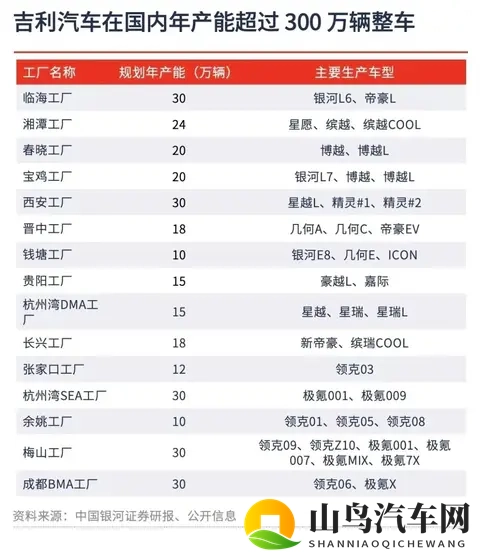 吉利汽车在国内年产能超过 300 万辆整车

| 工厂名称 | 规划年产能（万辆） | 主要生产车型 |
|---|---|---|
| 临海工厂 | 30 | 银河L6、帝豪L |
| 湘潭工厂 | 24 | 星愿、缤越、缤越COOL |
| 春晓工厂 | 20 | 博越、博越L |
| 宝鸡工厂 | 20 | 银河L7、博越、博越L |
| 西安工厂 | 30 | 星越L、精灵#1、精灵#2 |
| 晋中工厂 | 18 | 几何A、几何C、帝豪EV |
| 钱塘工厂 | 10 | 银河E8、几何E、ICON |
| 贵阳工厂 | 15 | 豪越L、嘉际 |
| 杭州湾DMA工厂 | 15 | 星越、星瑞、星瑞L |
| 长兴工厂 | 18 | 新帝豪、缤瑞COOL |
| 张家口工厂 | 12 | 领克03 |
| 杭州湾SEA工厂 | 30 | 极氪001、极氪009 |
| 余姚工厂 | 10 | 领克01、领克05、领克08 |
| 梅山工厂 | 30 | 领克09、领克Z10、极氪001、极氪007、极氪MIX、极氪7X |
| 成都BMA工厂 | 30 | 领克06、极氪X |

资料来源：中国银河证券研报、公开信息

山鸟汽车网
SHANNIAOQICHEWANG